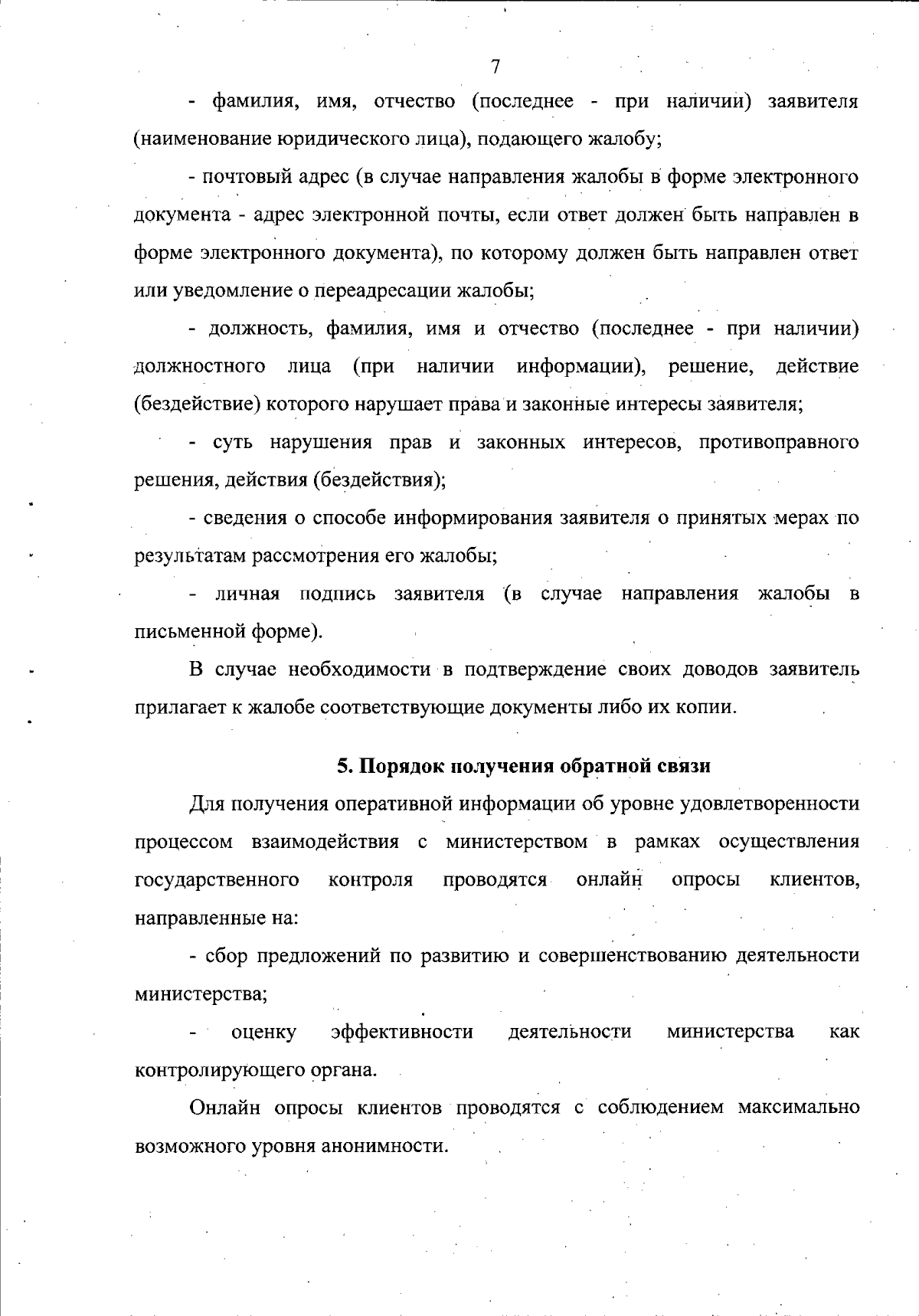 7

- фамилия, имя, отчество (последнее - при наличии) заявителя (наименование юридического лица), подающего жалобу;

- почтовый адрес (в случае направления жалобы в форме электронного документа - адрес электронной почты, если ответ должен быть направлен в форме электронного документа), по которому должен быть направлен ответ или уведомление о переадресации жалобы;

- должность, фамилия, имя и отчество (последнее - при наличии) должностного лица (при наличии информации), решение, действие (бездействие) которого нарушает права и законные интересы заявителя;

- суть нарушения прав и законных интересов, противоправного решения, действия (бездействия);

- сведения о способе информирования заявителя о принятых мерах по результатам рассмотрения его жалобы;

- личная подпись заявителя (в случае направления жалобы в письменной форме).

В случае необходимости в подтверждение своих доводов заявитель прилагает к жалобе соответствующие документы либо их копии.

5. Порядок получения обратной связи

Для получения оперативной информации об уровне удовлетворенности процессом взаимодействия с министерством в рамках осуществления государственного контроля проводятся онлайн опросы клиентов, направленные на:

- сбор предложений по развитию и совершенствованию деятельности министерства;

- оценку эффективности деятельности министерства как контролирующего органа.

Онлайн опросы клиентов проводятся с соблюдением максимально возможного уровня анонимности.